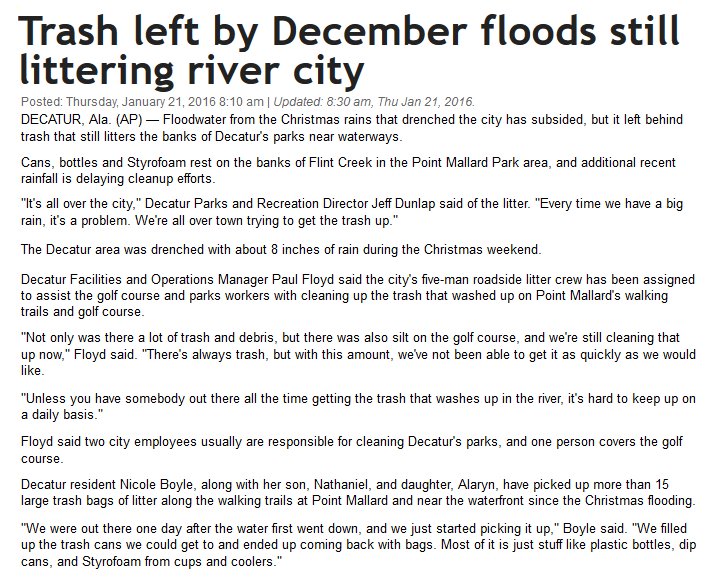 Trash left by December floods still littering river city

Posted: Thursday, January 21, 2016 8:10 am | Updated: 8:30 am, Thu Jan 21, 2016.

DECATUR, Ala. (AP) — Floodwater from the Christmas rains that drenched the city has subsided, but it left behind trash that still litters the banks of Decatur's parks near waterways.

Cans, bottles and Styrofoam rest on the banks of Flint Creek in the Point Mallard Park area, and additional recent rainfall is delaying cleanup efforts.

"It's all over the city," Decatur Parks and Recreation Director Jeff Dunlap said of the litter. "Every time we have a big rain, it's a problem. We're all over town trying to get the trash up."

The Decatur area was drenched with about 8 inches of rain during the Christmas weekend.

Decatur Facilities and Operations Manager Paul Floyd said the city's five-man roadside litter crew has been assigned to assist the golf course and parks workers with cleaning up the trash that washed up on Point Mallard's walking trails and golf course.

"Not only was there a lot of trash and debris, but there was also silt on the golf course, and we're still cleaning that up now," Floyd said. "There's always trash, but with this amount, we've not been able to get it as quickly as we would like.

"Unless you have somebody out there all the time getting the trash that washes up in the river, it's hard to keep up on a daily basis."

Floyd said two city employees usually are responsible for cleaning Decatur's parks, and one person covers the golf course.

Decatur resident Nicole Boyle, along with her son, Nathaniel, and daughter, Alaryn, have picked up more than 15 large trash bags of litter along the walking trails at Point Mallard and near the waterfront since the Christmas flooding.

"We were out there one day after the water first went down, and we just started picking it up," Boyle said. "We filled up the trash cans we could get to and ended up coming back with bags. Most of it is just stuff like plastic bottles, dip cans, and Styrofoam from cups and coolers."